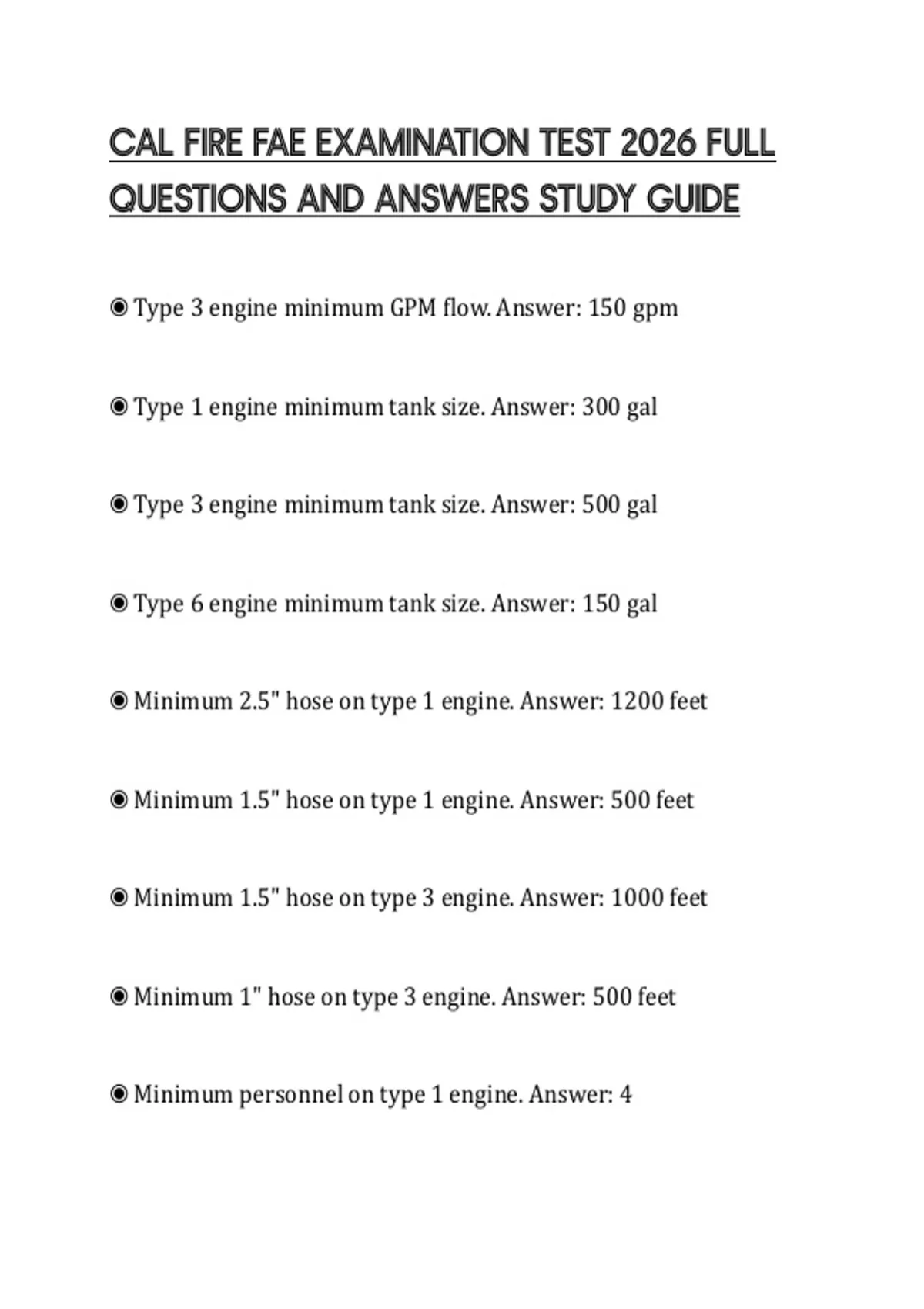 CAL FIRE FAE EXAMINATION TEST 2026 FULL QUESTIONS AND ANSWERS STUDY GUIDE

◉ Type 3 engine minimum GPM flow. Answer: 150 gpm

◉ Type 1 engine minimum tank size. Answer: 300 gal

◉ Type 3 engine minimum tank size. Answer: 500 gal

◉ Type 6 engine minimum tank size. Answer: 150 gal

◉ Minimum 2.5" hose on type 1 engine. Answer: 1200 feet

◉ Minimum 1.5" hose on type 1 engine. Answer: 500 feet

◉ Minimum 1.5" hose on type 3 engine. Answer: 1000 feet

◉ Minimum 1" hose on type 3 engine. Answer: 500 feet

◉ Minimum personnel on type 1 engine. Answer: 4